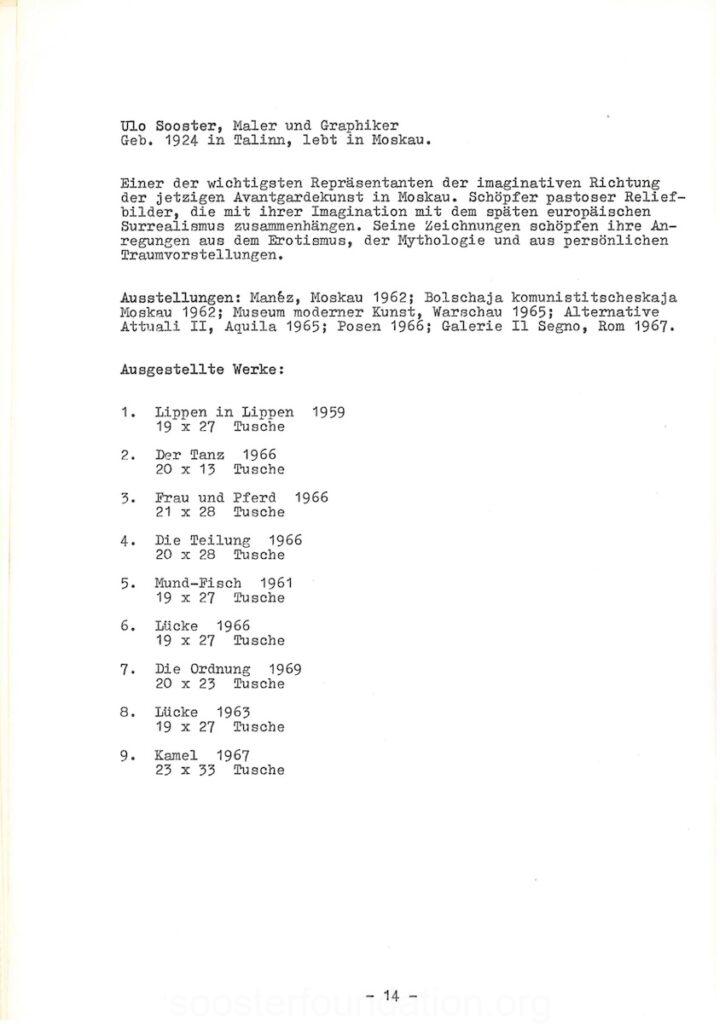 Ulo Sooster, Maler und Graphiker
Geb. 1924 in Talinn, lebt in Moskau.

Einer der wichtigsten Repräsentanten der imaginativen Richtung der jetzigen Avantgardekunst in Moskau. Schöpfer pastoser Reliefbilder, die mit ihrer Imagination mit dem späten europäischen Surrealismus zusammenhängen. Seine Zeichnungen schöpfen ihre Anregungen aus dem Erotismus, der Mythologie und aus persönlichen Traumvorstellungen.

Ausstellungen: Manèz, Moskau 1962; Bolschaja komunistitscheskaja Moskau 1962; Museum moderner Kunst, Warschau 1965; Alternative Attuali II, Aquila 1965; Posen 1966; Galerie Il Segno, Rom 1967.

Ausgestellte Werke:

1. Lippen in Lippen 1959
19 x 27 Tusche

2. Der Tanz 1966
20 x 13 Tusche

3. Frau und Pferd 1966
21 x 28 Tusche

4. Die Teilung 1966
20 x 28 Tusche

5. Mund-Fisch 1961
19 x 27 Tusche

6. Lücke 1966
19 x 27 Tusche

7. Die Ordnung 1969
20 x 23 Tusche

8. Lücke 1963
19 x 27 Tusche

9. Kamel 1967
23 x 33 Tusche

- 14 -

soosterfoundation.org